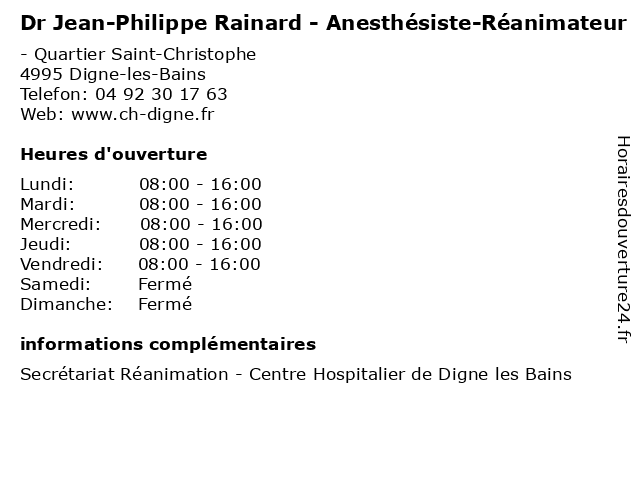 Dr Jean-Philippe Rainard - Anesthésiste-Réanimateur

- Quartier Saint-Christophe
4995 Digne-les-Bains
Telefon: 04 92 30 17 63
Web: www.ch-digne.fr

Heures d'ouverture

Lundi: 08:00 - 16:00
Mardi: 08:00 - 16:00
Mercredi: 08:00 - 16:00
Jeudi: 08:00 - 16:00
Vendredi: 08:00 - 16:00
Samedi: Fermé
Dimanche: Fermé

informations complémentaires

Secrétariat Réanimation - Centre Hospitalier de Digne les Bains

Horairesdouverture24.fr